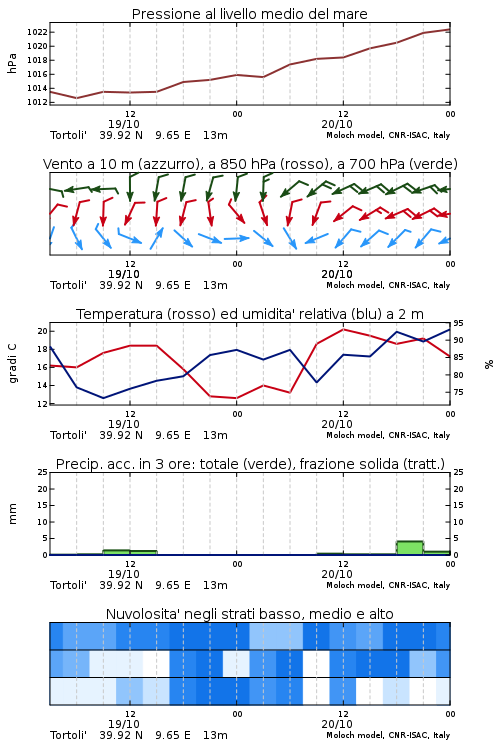 Pressione al livello medio del mare

hPa

1022
1020
1018
1016
1014
1012

12
19/10
00
12
20/10
00

Tortoli' 39.92 N 9.65 E 13m Moloch model, CNR-ISAC, Italy

Vento a 10 m (azzurro), a 850 hPa (rosso), a 700 hPa (verde)

12
19/10
00
12
20/10
00

Tortoli' 39.92 N 9.65 E 13m Moloch model, CNR-ISAC, Italy

Temperatura (rosso) ed umidita' relativa (blu) a 2 m

gradi C

20
18
16
14
12

95
90
85
80
75

%

12
19/10
00
12
20/10
00

Tortoli' 39.92 N 9.65 E 13m Moloch model, CNR-ISAC, Italy

Precip. acc. in 3 ore: totale (verde), frazione solida (tratt.)

mm

25
20
15
10
5
0

25
20
15
10
5
0

12
19/10
00
12
20/10
00

Tortoli' 39.92 N 9.65 E 13m Moloch model, CNR-ISAC, Italy

Nuvolosita' negli strati basso, medio e alto

12
19/10
00
12
20/10
00

Tortoli' 39.92 N 9.65 E 13m Moloch model, CNR-ISAC, Italy